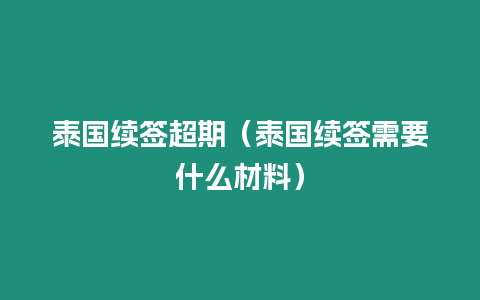 泰国续签超期（泰国续签需要什么材料）